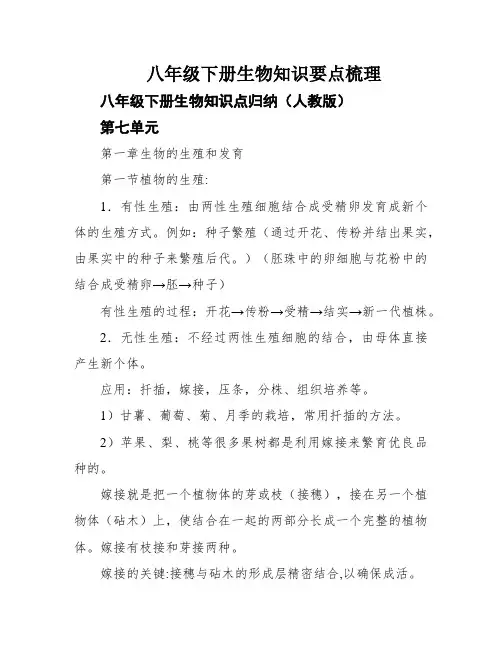 八年级下册生物知识要点梳理

八年级下册生物知识点归纳（人教版）

第七单元

第一章生物的生殖和发育

第一节植物的生殖:

1．有性生殖：由两性生殖细胞结合成受精卵发育成新个体的生殖方式。例如：种子繁殖（通过开花、传粉并结出果实，由果实中的种子来繁殖后代。）（胚珠中的卵细胞与花粉中的结合成受精卵→胚→种子）

有性生殖的过程：开花→传粉→受精→结实→新一代植株。

2．无性生殖：不经过两性生殖细胞的结合，由母体直接产生新个体。

应用：扦插，嫁接，压条，分株、组织培养等。

1）甘薯、葡萄、菊、月季的栽培，常用扦插的方法。

2）苹果、梨、桃等很多果树都是利用嫁接来繁育优良品种的。

嫁接就是把一个植物体的芽或枝（接穗），接在另一个植物体（砧木）上，使结合在一起的两部分长成一个完整的植物体。嫁接有枝接和芽接两种。

嫁接的关键:接穗与砧木的形成层精密结合,以确保成活。